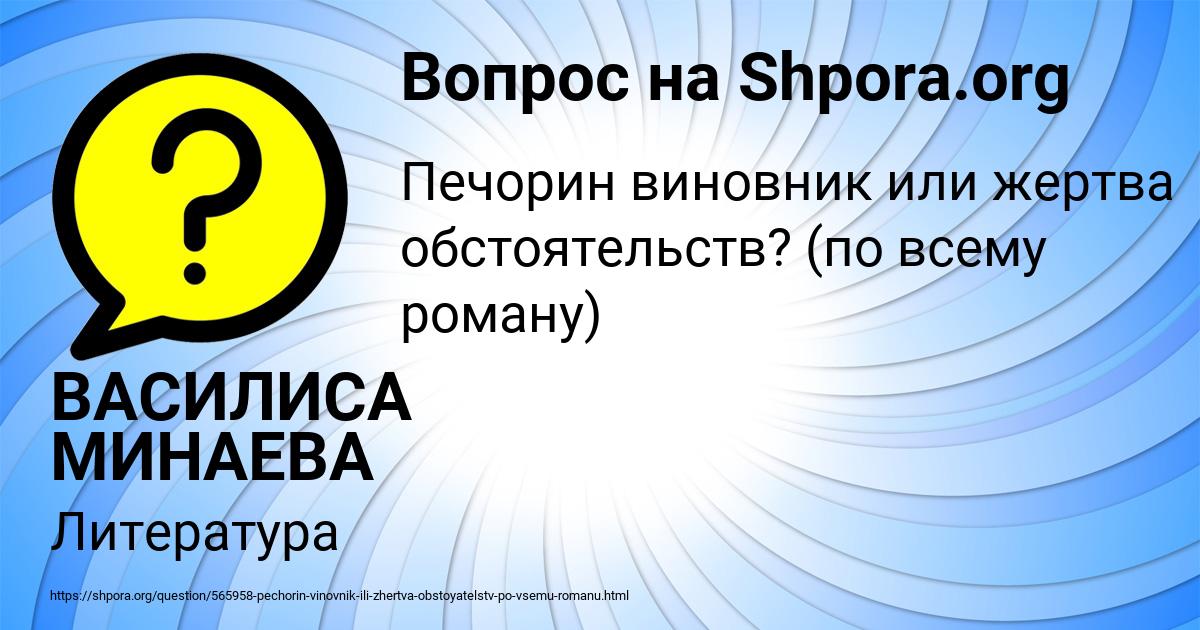 Вопрос на Shpora.org

Печорин виновник или жертва обстоятельств? (по всему роману)

ВАСИЛИСА МИНАЕВА

Литература

https://shpora.org/question/565958-pechorin-vinovnik-ili-zhertva-obstoyatelstv-po-vsemu-romanu.html